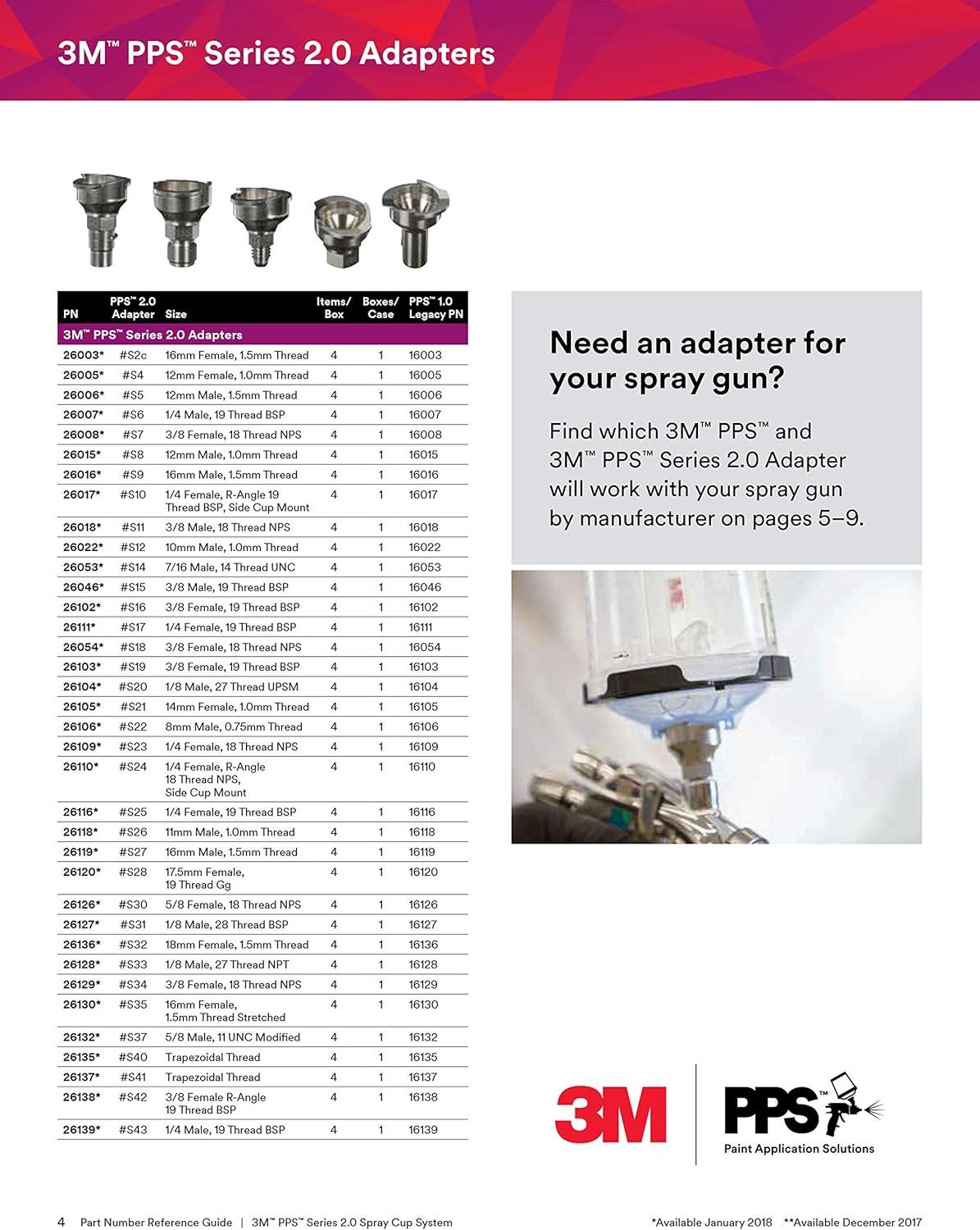 3M™ PPS™ Series 2.0 Adapters

| PN | PPS™ 2.0 Adapter | Size | Items/ Box | Boxes/ Case | PPS™ 1.0 Legacy PN |
|---|---|---|---|---|---|
| 3M™ PPS™ Series 2.0 Adapters | | | | | |
| 26003* | #S2c | 16mm Female, 1.5mm Thread | 4 | 1 | 16003 |
| 26005* | #S4 | 12mm Female, 1.0mm Thread | 4 | 1 | 16005 |
| 26006* | #S5 | 12mm Male, 1.5mm Thread | 4 | 1 | 16006 |
| 26007* | #S6 | 1/4 Male, 19 Thread BSP | 4 | 1 | 16007 |
| 26008* | #S7 | 3/8 Female, 18 Thread NPS | 4 | 1 | 16008 |
| 26015* | #S8 | 12mm Male, 1.0mm Thread | 4 | 1 | 16015 |
| 26016* | #S9 | 16mm Male, 1.5mm Thread | 4 | 1 | 16016 |
| 26017* | #S10 | 1/4 Female, R-Angle 19 Thread BSP, Side Cup Mount | 4 | 1 | 16017 |
| 26018* | #S11 | 3/8 Male, 18 Thread NPS | 4 | 1 | 16018 |
| 26022* | #S12 | 10mm Male, 1.0mm Thread | 4 | 1 | 16022 |
| 26053* | #S14 | 7/16 Male, 14 Thread UNC | 4 | 1 | 16053 |
| 26046* | #S15 | 3/8 Male, 19 Thread BSP | 4 | 1 | 16046 |
| 26102* | #S16 | 3/8 Female, 19 Thread BSP | 4 | 1 | 16102 |
| 26111* | #S17 | 1/4 Female, 19 Thread BSP | 4 | 1 | 16111 |
| 26054* | #S18 | 3/8 Female, 18 Thread NPS | 4 | 1 | 16054 |
| 26103* | #S19 | 3/8 Female, 19 Thread BSP | 4 | 1 | 16103 |
| 26104* | #S20 | 1/8 Male, 27 Thread UPSM | 4 | 1 | 16104 |
| 26105* | #S21 | 14mm Female, 1.0mm Thread | 4 | 1 | 16105 |
| 26106* | #S22 | 8mm Male, 0.75mm Thread | 4 | 1 | 16106 |
| 26109* | #S23 | 1/4 Female, 18 Thread NPS | 4 | 1 | 16109 |
| 26110* | #S24 | 1/4 Female, R-Angle 18 Thread NPS, Side Cup Mount | 4 | 1 | 16110 |
| 26116* | #S25 | 1/4 Female, 19 Thread BSP | 4 | 1 | 16116 |
| 26118* | #S26 | 11mm Male, 1.0mm Thread | 4 | 1 | 16118 |
| 26119* | #S27 | 16mm Male, 1.5mm Thread | 4 | 1 | 16119 |
| 26120* | #S28 | 17.5mm Female, 19 Thread Gg | 4 | 1 | 16120 |
| 26126* | #S30 | 5/8 Female, 18 Thread NPS | 4 | 1 | 16126 |
| 26127* | #S31 | 1/8 Male, 28 Thread BSP | 4 | 1 | 16127 |
| 26136* | #S32 | 18mm Female, 1.5mm Thread | 4 | 1 | 16136 |
| 26128* | #S33 | 1/8 Male, 27 Thread NPT | 4 | 1 | 16128 |
| 26129* | #S34 | 3/8 Female, 18 Thread NPS | 4 | 1 | 16129 |
| 26130* | #S35 | 16mm Female, 1.5mm Thread Stretched | 4 | 1 | 16130 |
| 26132* | #S37 | 5/8 Male, 11 UNC Modified | 4 | 1 | 16132 |
| 26135* | #S40 | Trapezoidal Thread | 4 | 1 | 16135 |
| 26137* | #S41 | Trapezoidal Thread | 4 | 1 | 16137 |
| 26138* | #S42 | 3/8 Female R-Angle 19 Thread BSP | 4 | 1 | 16138 |
| 26139* | #S43 | 1/4 Male, 19 Thread BSP | 4 | 1 | 16139 |

Need an adapter for your spray gun?

Find which 3M™ PPS™ and 3M™ PPS™ Series 2.0 Adapter will work with your spray gun by manufacturer on pages 5–9.

3M PPS™ Paint Application Solutions

4 Part Number Reference Guide | 3M™ PPS™ Series 2.0 Spray Cup System *Available January 2018 **Available December 2017